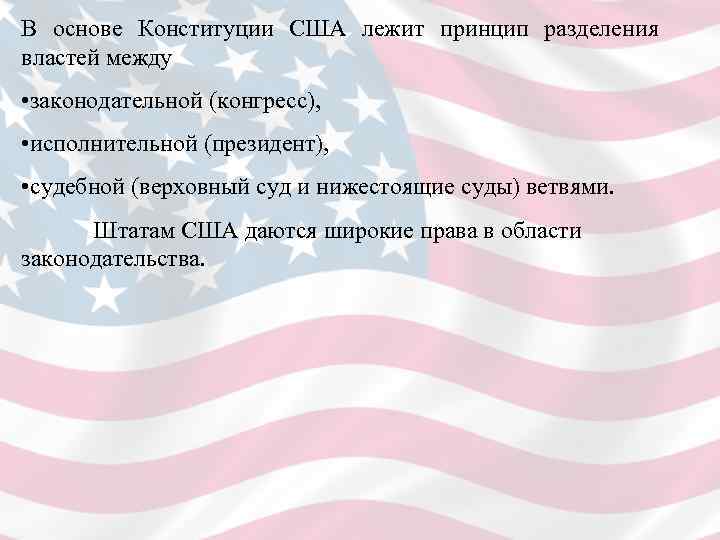 В основе Конституции США лежит принцип разделения властей между

•законодательной (конгресс),

•исполнительной (президент),

•судебной (верховный суд и нижестоящие суды) ветвями.

Штатам США даются широкие права в области законодательства.